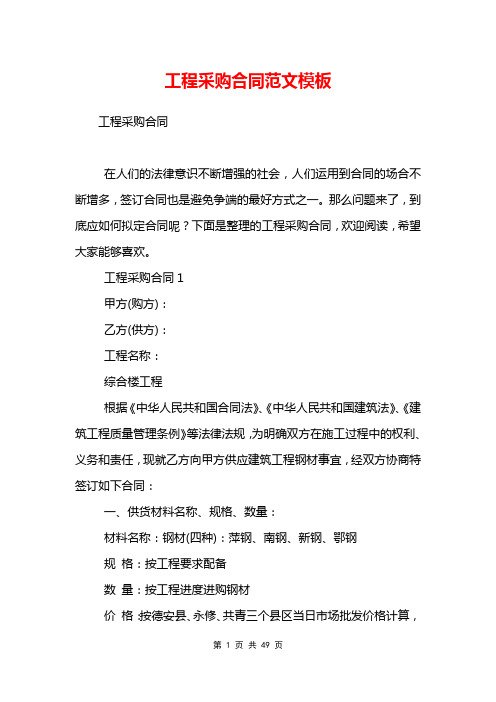 工程采购合同范文模板

工程采购合同

在人们的法律意识不断增强的社会，人们运用到合同的场合不断增多，签订合同也是避免争端的最好方式之一。那么问题来了，到底应如何拟定合同呢？下面是整理的工程采购合同，欢迎阅读，希望大家能够喜欢。

工程采购合同 1

甲方(购方)：

乙方(供方)：

工程名称：

综合楼工程

根据《中华人民共和国合同法》、《中华人民共和国建筑法》、《建筑工程质量管理条例》等法律法规，为明确双方在施工过程中的权利、义务和责任，现就乙方向甲方供应建筑工程钢材事宜，经双方协商特签订如下合同：

一、供货材料名称、规格、数量：

材料名称：钢材(四种)：萍钢、南钢、新钢、鄂钢

规 格：按工程要求配备

数 量：按工程进度进购钢材

价 格：按德安县、永修、共青三个县区当日市场批发价格计算，

第 1 页 共 49 页